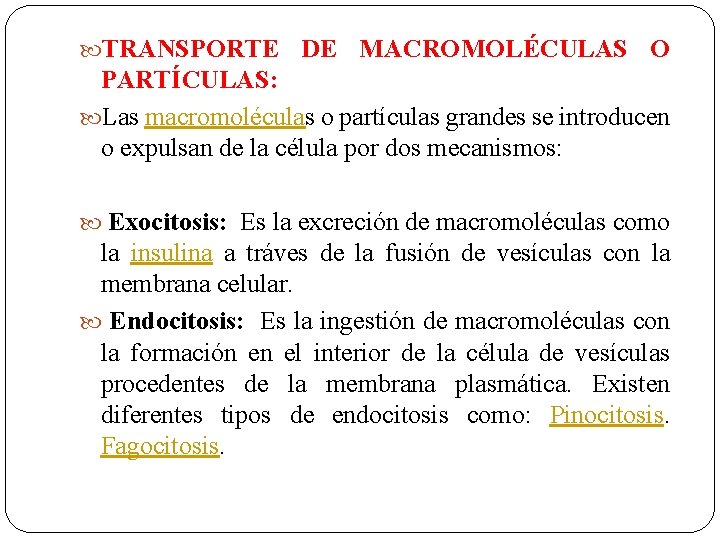 TRANSPORTE DE MACROMOLÉCULAS O PARTÍCULAS:

Las macromoléculas o partículas grandes se introducen o expulsan de la célula por dos mecanismos:

Exocitosis: Es la excreción de macromoléculas como la insulina a tráves de la fusión de vesículas con la membrana celular.

Endocitosis: Es la ingestión de macromoléculas con la formación en el interior de la célula de vesículas procedentes de la membrana plasmática. Existen diferentes tipos de endocitosis como: Pinocitosis. Fagocitosis.